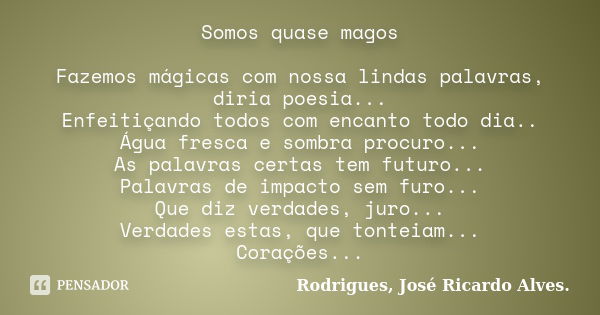 Somos quase magos

Fazemos mágicas com nossa lindas palavras, diria poesia...
Enfeitiçando todos com encanto todo dia..
Água fresca e sombra procuro...
As palavras certas tem futuro...
Palavras de impacto sem furo...
Que diz verdades, juro...
Verdades estas, que tonteiam...
Corações...

PENSADOR

Rodrigues, José Ricardo Alves.